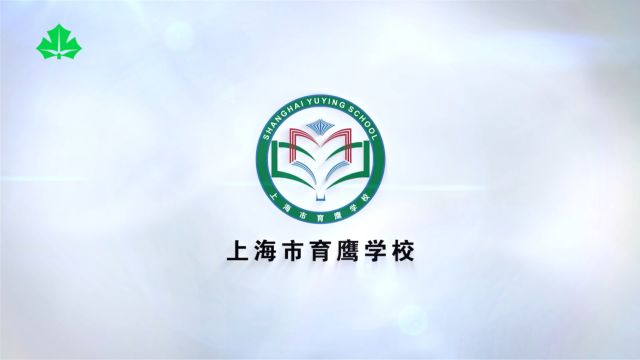 SHANGHAI YUYING SCHOOL
上海市育鹰学校

上海市育鹰学校